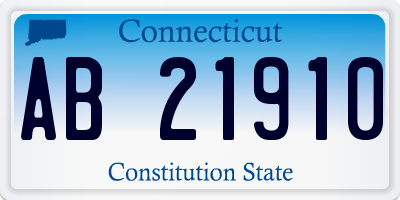 Connecticut

AB 21910

Constitution State